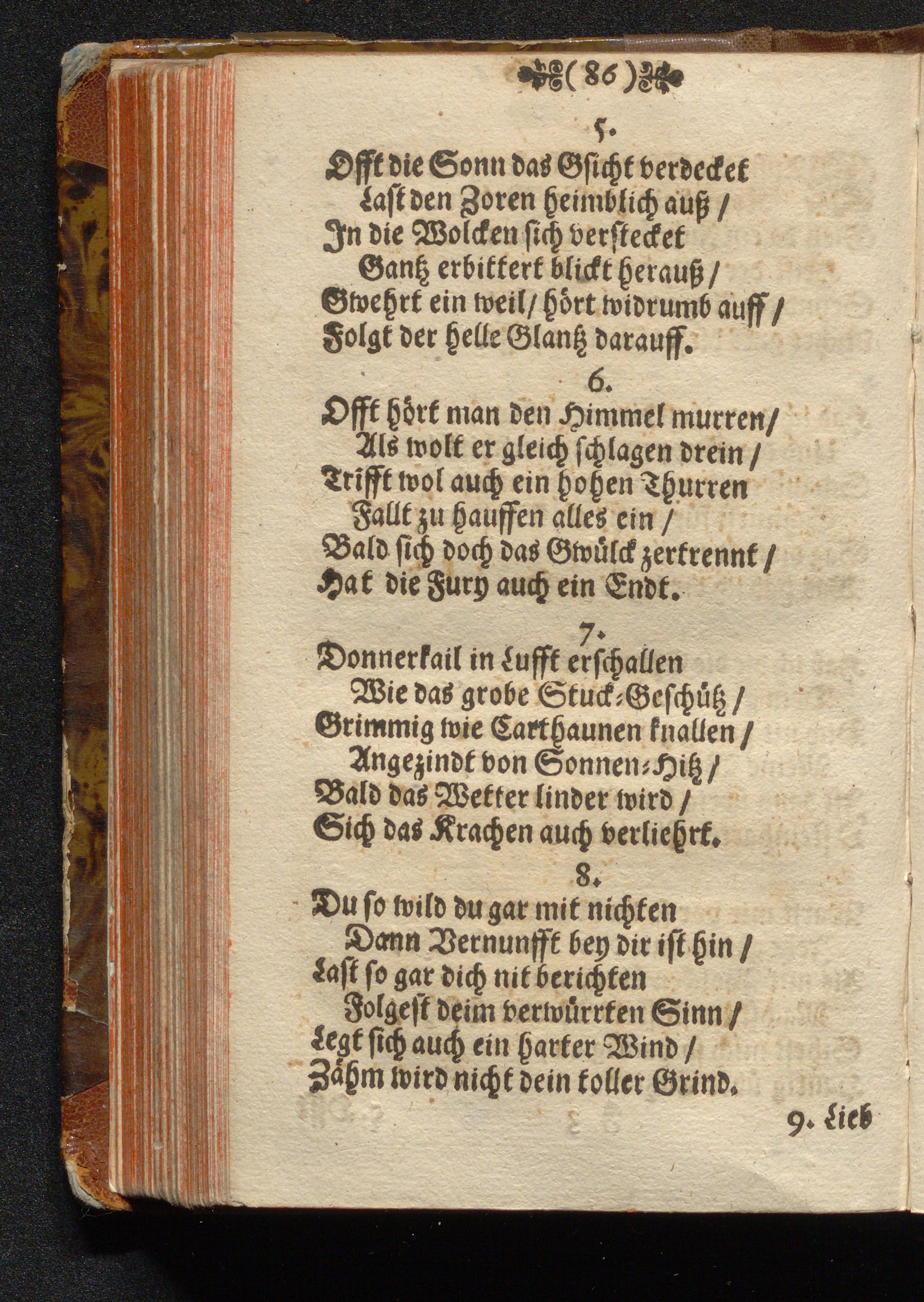 (86)

5.

Offt die Sonn das Gsicht verdecket
Last den Zoren heimblich auß /
In die Wolcken sich verstecket
Gantz erbittert blickt herauß /
Gwehrt ein weil / hört widrumb auff /
Folgt der helle Glantz darauff.

6.

Offt hört man den Himmel murren /
Als wolt er gleich schlagen drein /
Trifft wol auch ein hohen Thurren
Fallt zu hauffen alles ein /
Bald sich doch das Gwülck zertrennt /
Hat die Fury auch ein Endt.

7.

Donnerkail in Lufft erschallen
Wie das grobe Stuck-Geschütz /
Grimmig wie Carthaunen knallen /
Angezindt von Sonnen-Hitz /
Bald das Wetter linder wird /
Sich das Krachen auch verliehrt.

8.

Du so wild du gar mit nichten
Dann Vernunfft bey dir ist hin /
Last so gar dich nit berichten
Folgest deim verwürrten Sinn /
Legt sich auch ein harter Wind /
Zähm wird nicht dein toller Grind.

9. Lieb